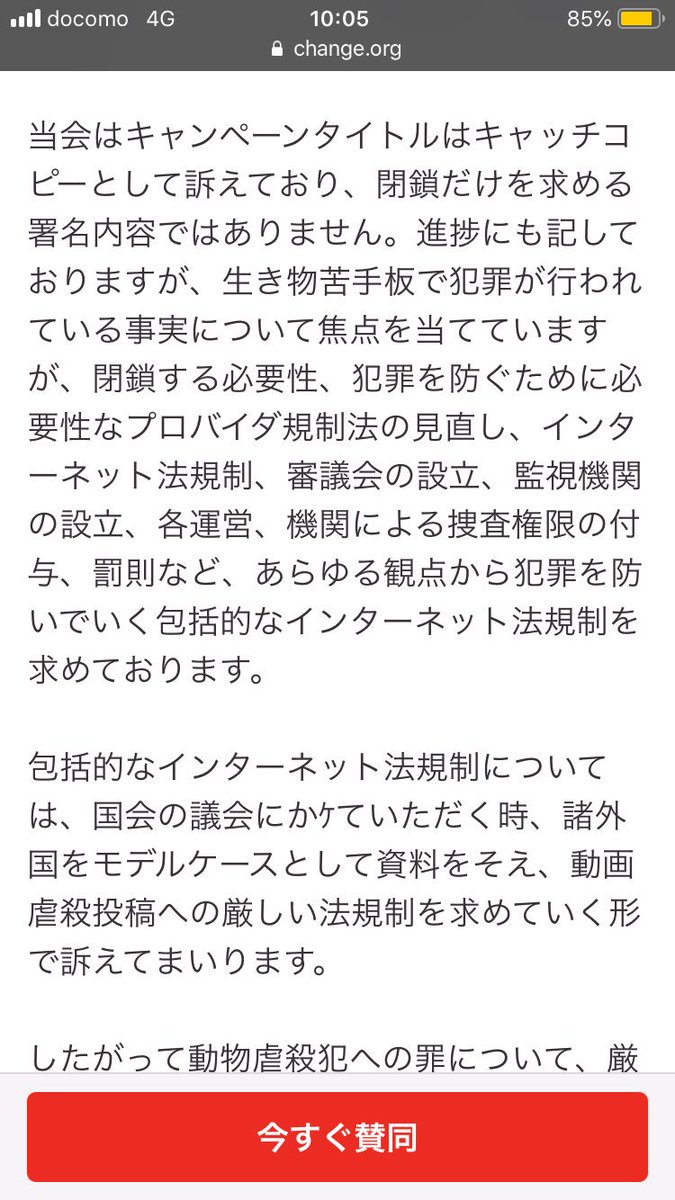 docomo 4G 10:05 85%
change.org

当会はキャンペーンタイトルはキャッチコピーとして訴えており、閉鎖だけを求める署名内容ではありません。進捗にも記しておりますが、生き物苦手板で犯罪が行われている事実について焦点を当てていますが、閉鎖する必要性、犯罪を防ぐために必要性なプロバイダ規制法の見直し、インターネット法規制、審議会の設立、監視機関の設立、各運営、機関による捜査権限の付与、罰則など、あらゆる観点から犯罪を防いでいく包括的なインターネット法規制を求めております。

包括的なインターネット法規制については、国会の議会にかケていただく時、諸外国をモデルケースとして資料をそえ、動画虐殺投稿への厳しい法規制を求めていく形で訴えてまいります。

したがって動物虐殺犯への罪について、厳

今すぐ賛同